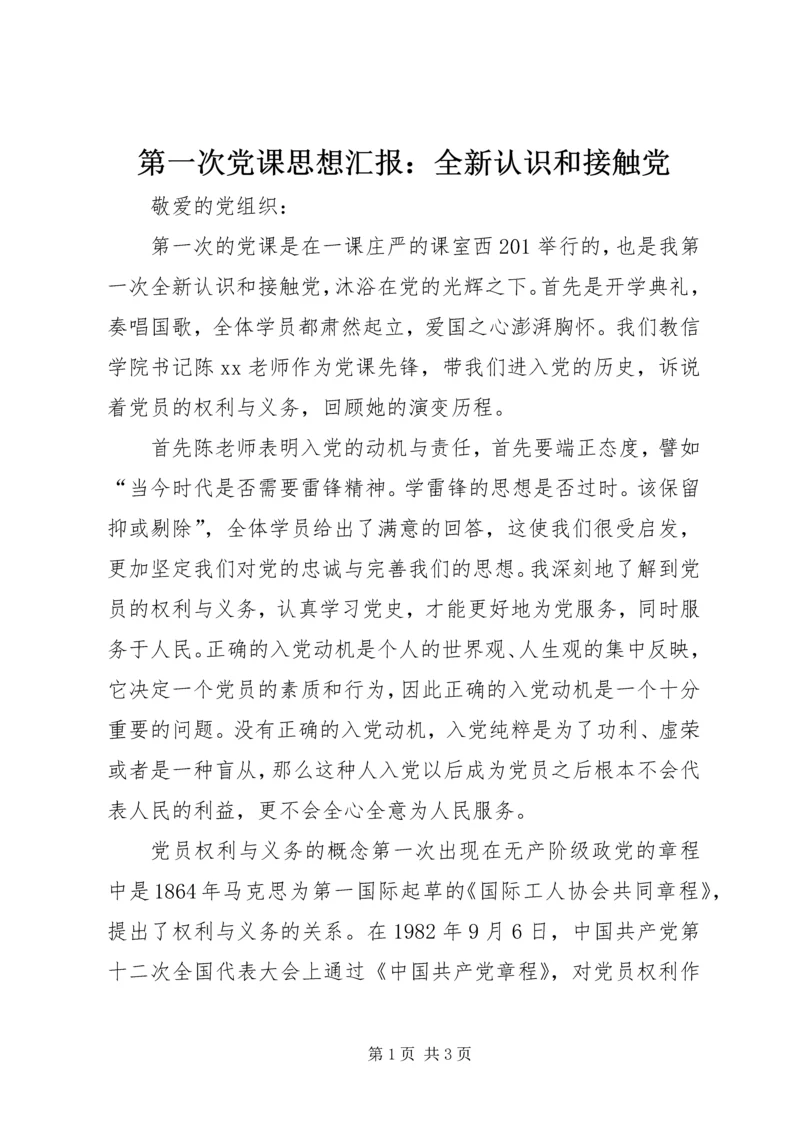 第一次党课思想汇报：全新认识和接触党

敬爱的党组织：

第一次的党课是在一课庄严的课室西201举行的，也是我第一次全新认识和接触党，沐浴在党的光辉之下。首先是开学典礼，奏唱国歌，全体学员都肃然起立，爱国之心澎湃胸怀。我们教信学院书记陈xx老师作为党课先锋，带我们进入党的历史，诉说着党员的权利与义务，回顾她的演变历程。

首先陈老师表明入党的动机与责任，首先要端正态度，譬如“当今时代是否需要雷锋精神。学雷锋的思想是否过时。该保留抑或剔除”，全体学员给出了满意的回答，这使我们很受启发，更加坚定我们对党的忠诚与完善我们的思想。我深刻地了解到党员的权利与义务，认真学习党史，才能更好地为党服务，同时服务于人民。正确的入党动机是个人的世界观、人生观的集中反映，它决定一个党员的素质和行为，因此正确的入党动机是一个十分重要的问题。没有正确的入党动机，入党纯粹是为了功利、虚荣或者是一种盲从，那么这种人入党以后成为党员之后根本不会代表人民的利益，更不会全心全意为人民服务。

党员权利与义务的概念第一次出现在无产阶级政党的章程中是1864年马克思为第一国际起草的《国际工人协会共同章程》，提出了权利与义务的关系。在1982年9月6日，中国共产党第十二次全国代表大会上通过《中国共产党章程》，对党员权利作

第1页 共3页